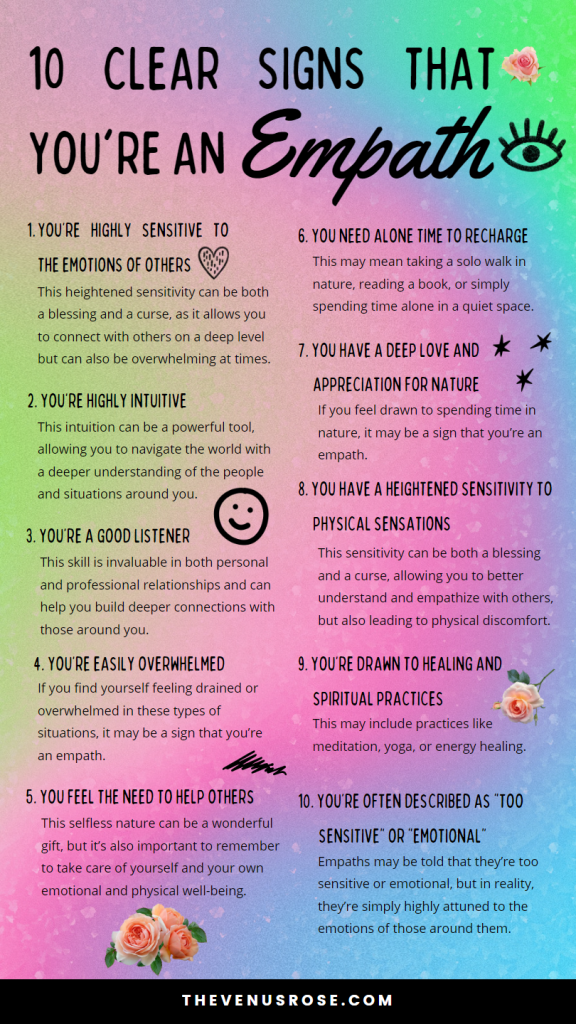 10 CLEAR SIGNS THAT YOU'RE AN Empath

1. YOU'RE HIGHLY SENSITIVE TO THE EMOTIONS OF OTHERS

This heightened sensitivity can be both a blessing and a curse, as it allows you to connect with others on a deep level but can also be overwhelming at times.

2. YOU'RE HIGHLY INTUITIVE

This intuition can be a powerful tool, allowing you to navigate the world with a deeper understanding of the people and situations around you.

3. YOU'RE A GOOD LISTENER

This skill is invaluable in both personal and professional relationships and can help you build deeper connections with those around you.

4. YOU'RE EASILY OVERWHELMED

If you find yourself feeling drained or overwhelmed in these types of situations, it may be a sign that you're an empath.

5. YOU FEEL THE NEED TO HELP OTHERS

This selfless nature can be a wonderful gift, but it's also important to remember to take care of yourself and your own emotional and physical well-being.

6. YOU NEED ALONE TIME TO RECHARGE

This may mean taking a solo walk in nature, reading a book, or simply spending time alone in a quiet space.

7. YOU HAVE A DEEP LOVE AND APPRECIATION FOR NATURE

If you feel drawn to spending time in nature, it may be a sign that you're an empath.

8. YOU HAVE A HEIGHTENED SENSITIVITY TO PHYSICAL SENSATIONS

This sensitivity can be both a blessing and a curse, allowing you to better understand and empathize with others, but also leading to physical discomfort.

9. YOU'RE DRAWN TO HEALING AND SPIRITUAL PRACTICES

This may include practices like meditation, yoga, or energy healing.

10. YOU'RE OFTEN DESCRIBED AS "TOO SENSITIVE" OR "EMOTIONAL"

Empaths may be told that they're too sensitive or emotional, but in reality, they're simply highly attuned to the emotions of those around them.

THEVENUSROSE.COM